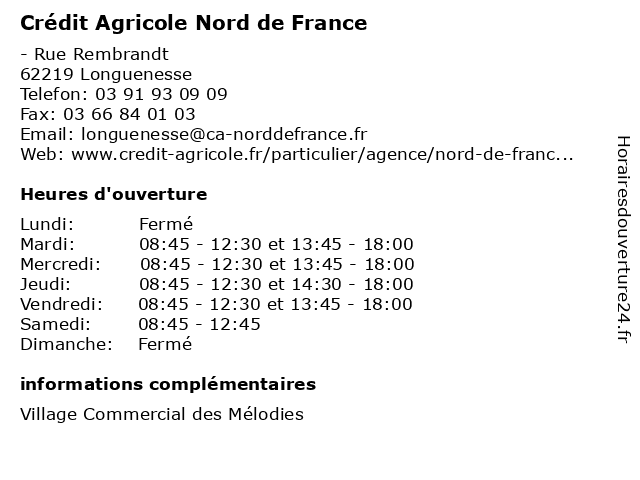 Crédit Agricole Nord de France

- Rue Rembrandt
62219 Longuenesse
Telefon: 03 91 93 09 09
Fax: 03 66 84 01 03
Email: longuenesse@ca-norddefrance.fr
Web: www.credit-agricole.fr/particulier/agence/nord-de-franc...

Heures d'ouverture

| | |
|---|---|
| Lundi: | Fermé |
| Mardi: | 08:45 - 12:30 et 13:45 - 18:00 |
| Mercredi: | 08:45 - 12:30 et 13:45 - 18:00 |
| Jeudi: | 08:45 - 12:30 et 14:30 - 18:00 |
| Vendredi: | 08:45 - 12:30 et 13:45 - 18:00 |
| Samedi: | 08:45 - 12:45 |
| Dimanche: | Fermé |

informations complémentaires

Village Commercial des Mélodies

Horairesdouverture24.fr